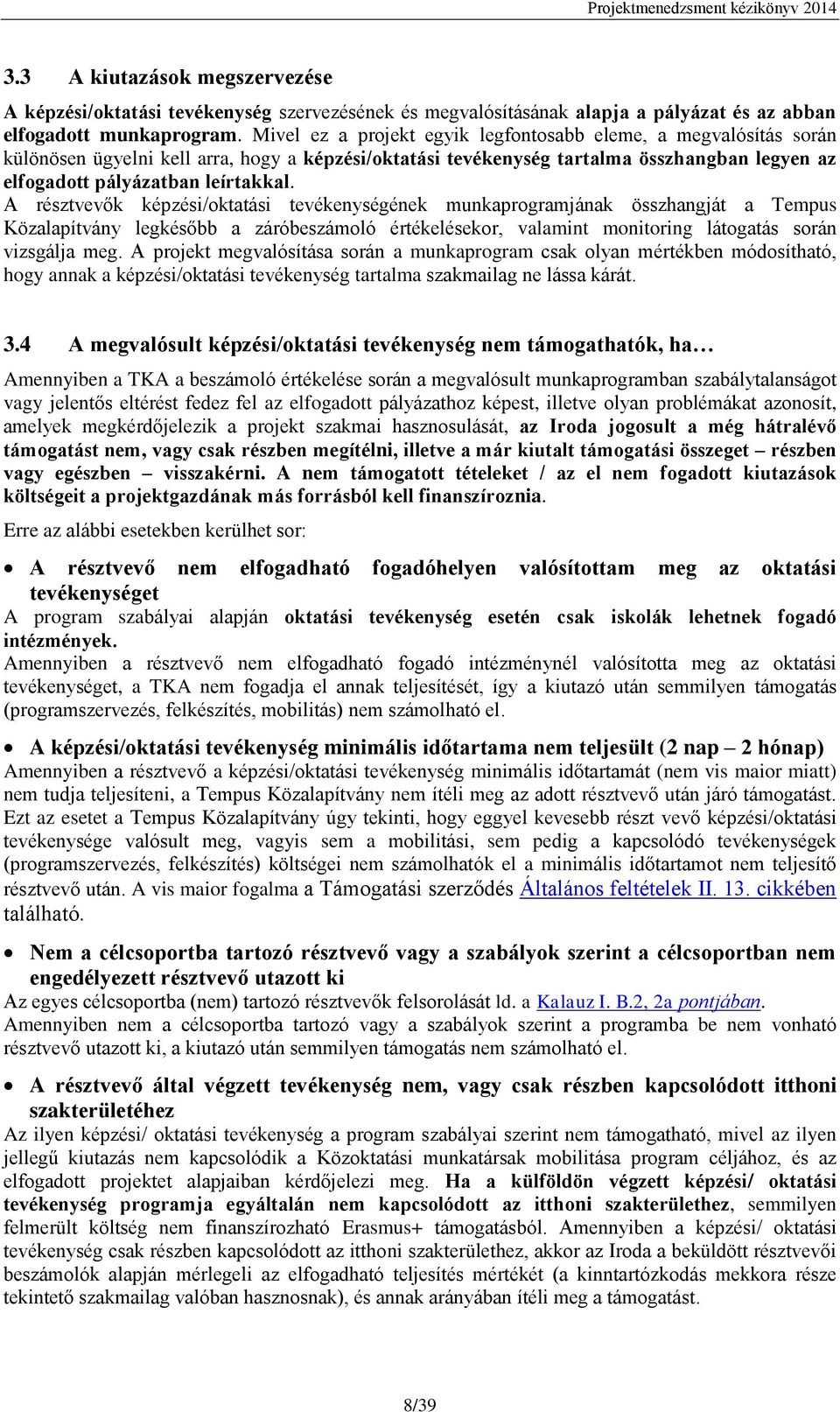 Projektmenedzsment kézikönyv 2014

3.3 A kiutazások megszervezése

A képzési/oktatási tevékenység szervezésének és megvalósításának alapja a pályázat és az abban elfogadott munkaprogram. Mivel ez a projekt egyik legfontosabb eleme, a megvalósítás során különösen ügyelni kell arra, hogy a képzési/oktatási tevékenység tartalma összhangban legyen az elfogadott pályázatban leírtakkal.
A résztvevők képzési/oktatási tevékenységének munkaprogramjának összhangját a Tempus Közalapítvány legkésőbb a záróbeszámoló értékelésekor, valamint monitoring látogatás során vizsgálja meg. A projekt megvalósítása során a munkaprogram csak olyan mértékben módosítható, hogy annak a képzési/oktatási tevékenység tartalma szakmailag ne lássa kárát.

3.4 A megvalósult képzési/oktatási tevékenység nem támogathatók, ha…

Amennyiben a TKA a beszámoló értékelése során a megvalósult munkaprogramban szabálytalanságot vagy jelentős eltérést fedez fel az elfogadott pályázathoz képest, illetve olyan problémákat azonosít, amelyek megkérdőjelezik a projekt szakmai hasznosulását, az Iroda jogosult a még hátralévő támogatást nem, vagy csak részben megítélni, illetve a már kiutalt támogatási összeget – részben vagy egészben – visszakérni. A nem támogatott tételeket / az el nem fogadott kiutazások költségeit a projektgazdának más forrásból kell finanszíroznia.

Erre az alábbi esetekben kerülhet sor:

• A résztvevő nem elfogadható fogadóhelyen valósítottam meg az oktatási tevékenységet
A program szabályai alapján oktatási tevékenység esetén csak iskolák lehetnek fogadó intézmények.
Amennyiben a résztvevő nem elfogadható fogadó intézménynél valósította meg az oktatási tevékenységet, a TKA nem fogadja el annak teljesítését, így a kiutazó után semmilyen támogatás (programszervezés, felkészítés, mobilitás) nem számolható el.

• A képzési/oktatási tevékenység minimális időtartama nem teljesült (2 nap – 2 hónap)
Amennyiben a résztvevő a képzési/oktatási tevékenység minimális időtartamát (nem vis maior miatt) nem tudja teljesíteni, a Tempus Közalapítvány nem ítéli meg az adott résztvevő után járó támogatást. Ezt az esetet a Tempus Közalapítvány úgy tekinti, hogy eggyel kevesebb részt vevő képzési/oktatási tevékenysége valósult meg, vagyis sem a mobilitási, sem pedig a kapcsolódó tevékenységek (programszervezés, felkészítés) költségei nem számolhatók el a minimális időtartamot nem teljesítő résztvevő után. A vis maior fogalma a Támogatási szerződés Általános feltételek II. 13. cikkében található.

• Nem a célcsoportba tartozó résztvevő vagy a szabályok szerint a célcsoportban nem engedélyezett résztvevő utazott ki
Az egyes célcsoportba (nem) tartozó résztvevők felsorolását ld. a Kalauz I. B.2, 2a pontjában.
Amennyiben nem a célcsoportba tartozó vagy a szabályok szerint a programba be nem vonható résztvevő utazott ki, a kiutazó után semmilyen támogatás nem számolható el.

• A résztvevő által végzett tevékenység nem, vagy csak részben kapcsolódott itthoni szakterületéhez
Az ilyen képzési/ oktatási tevékenység a program szabályai szerint nem támogatható, mivel az ilyen jellegű kiutazás nem kapcsolódik a Közoktatási munkatársak mobilitása program céljához, és az elfogadott projektet alapjaiban kérdőjelezi meg. Ha a külföldön végzett képzési/ oktatási tevékenység programja egyáltalán nem kapcsolódott az itthoni szakterülethez, semmilyen felmerült költség nem finanszírozható Erasmus+ támogatásból. Amennyiben a képzési/ oktatási tevékenység csak részben kapcsolódott az itthoni szakterülethez, akkor az Iroda a beküldött résztvevői beszámolók alapján mérlegeli az elfogadható teljesítés mértékét (a kinntartózkodás mekkora része tekintető szakmailag valóban hasznosnak), és annak arányában ítéli meg a támogatást.

8/39